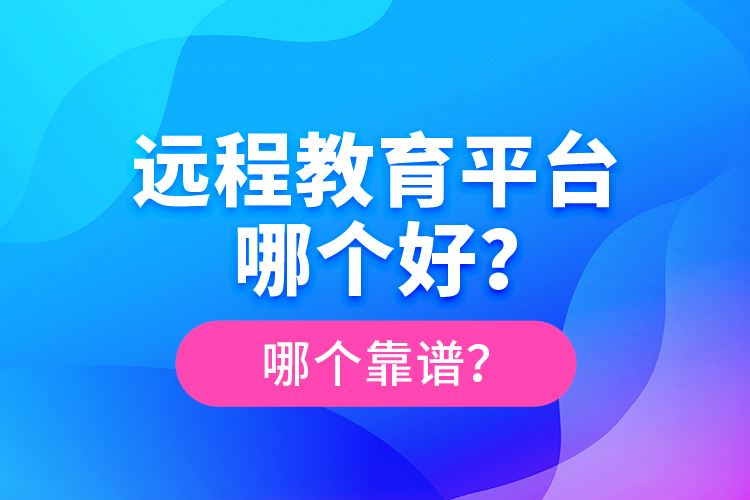 远程教育平台
哪个好?

哪个靠谱?